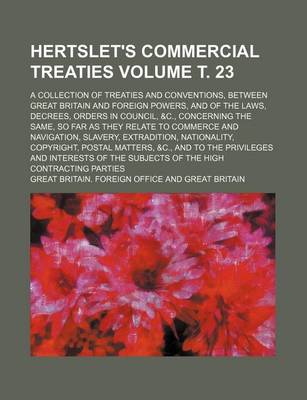 HERTSLET'S COMMERCIAL TREATIES VOLUME T. 23

A COLLECTION OF TREATIES AND CONVENTIONS, BETWEEN GREAT BRITAIN AND FOREIGN POWERS, AND OF THE LAWS, DECREES, ORDERS IN COUNCIL, &C., CONCERNING THE SAME, SO FAR AS THEY RELATE TO COMMERCE AND NAVIGATION, SLAVERY, EXTRADITION, NATIONALITY, COPYRIGHT, POSTAL MATTERS, &C., AND TO THE PRIVILEGES AND INTERESTS OF THE SUBJECTS OF THE HIGH CONTRACTING PARTIES

GREAT BRITAIN. FOREIGN OFFICE AND GREAT BRITAIN